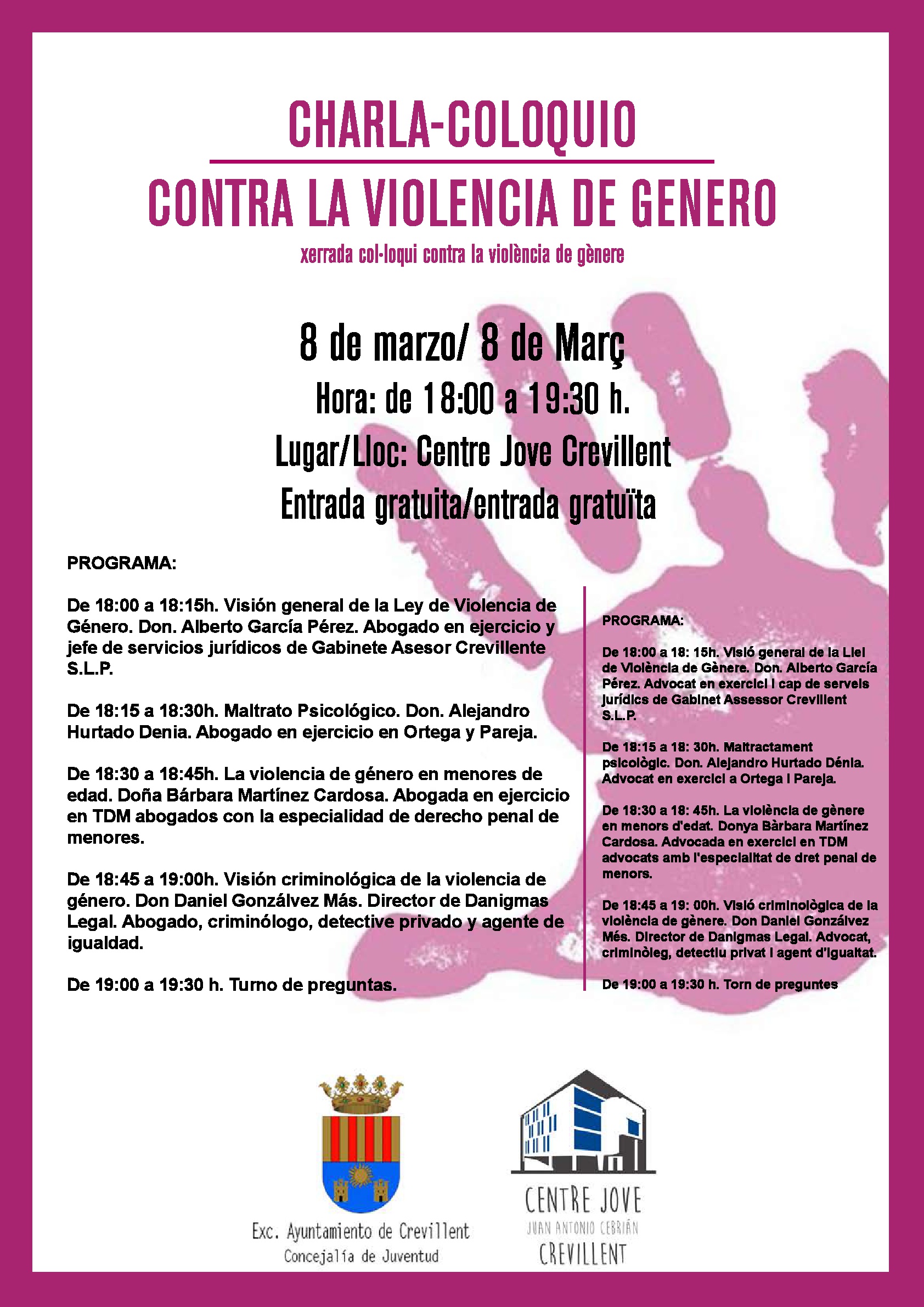 CHARLA-COLOQUIO

CONTRA LA VIOLENCIA DE GENERO

xerrada col·loqui contra la violència de gènere

8 de marzo/ 8 de Març

Hora: de 18:00 a 19:30 h.

Lugar/Lloc: Centre Jove Crevillent

Entrada gratuita/entrada gratuïta

PROGRAMA:

De 18:00 a 18:15h. Visión general de la Ley de Violencia de Género. Don. Alberto García Pérez. Abogado en ejercicio y jefe de servicios jurídicos de Gabinete Asesor Crevillente S.L.P.

De 18:15 a 18:30h. Maltrato Psicológico. Don. Alejandro Hurtado Denia. Abogado en ejercicio en Ortega y Pareja.

De 18:30 a 18:45h. La violencia de género en menores de edad. Doña Bárbara Martínez Cardosa. Abogada en ejercicio en TDM abogados con la especialidad de derecho penal de menores.

De 18:45 a 19:00h. Visión criminológica de la violencia de género. Don Daniel Gonzálvez Más. Director de Danigmas Legal. Abogado, criminólogo, detective privado y agente de igualdad.

De 19:00 a 19:30 h. Turno de preguntas.

PROGRAMA:

De 18:00 a 18: 15h. Visió general de la Llei de Violència de Gènere. Don. Alberto García Pérez. Advocat en exercici i cap de serveis jurídics de Gabinet Assessor Crevillent S.L.P.

De 18:15 a 18: 30h. Maltractament psicològic. Don. Alejandro Hurtado Dénia. Advocat en exercici a Ortega i Pareja.

De 18:30 a 18: 45h. La violència de gènere en menors d'edat. Donya Bàrbara Martínez Cardosa. Advocada en exercici en TDM advocats amb l'especialitat de dret penal de menors.

De 18:45 a 19: 00h. Visió criminològica de la violència de gènere. Don Daniel Gonzálvez Més. Director de Danigmas Legal. Advocat, criminòleg, detectiu privat i agent d'igualtat.

De 19:00 a 19:30 h. Torn de preguntes

Exc. Ayuntamiento de Crevillent
Concejalía de Juventud

CENTRE JOVE
JUAN ANTONIO CEBRIÁN
CREVILLENT